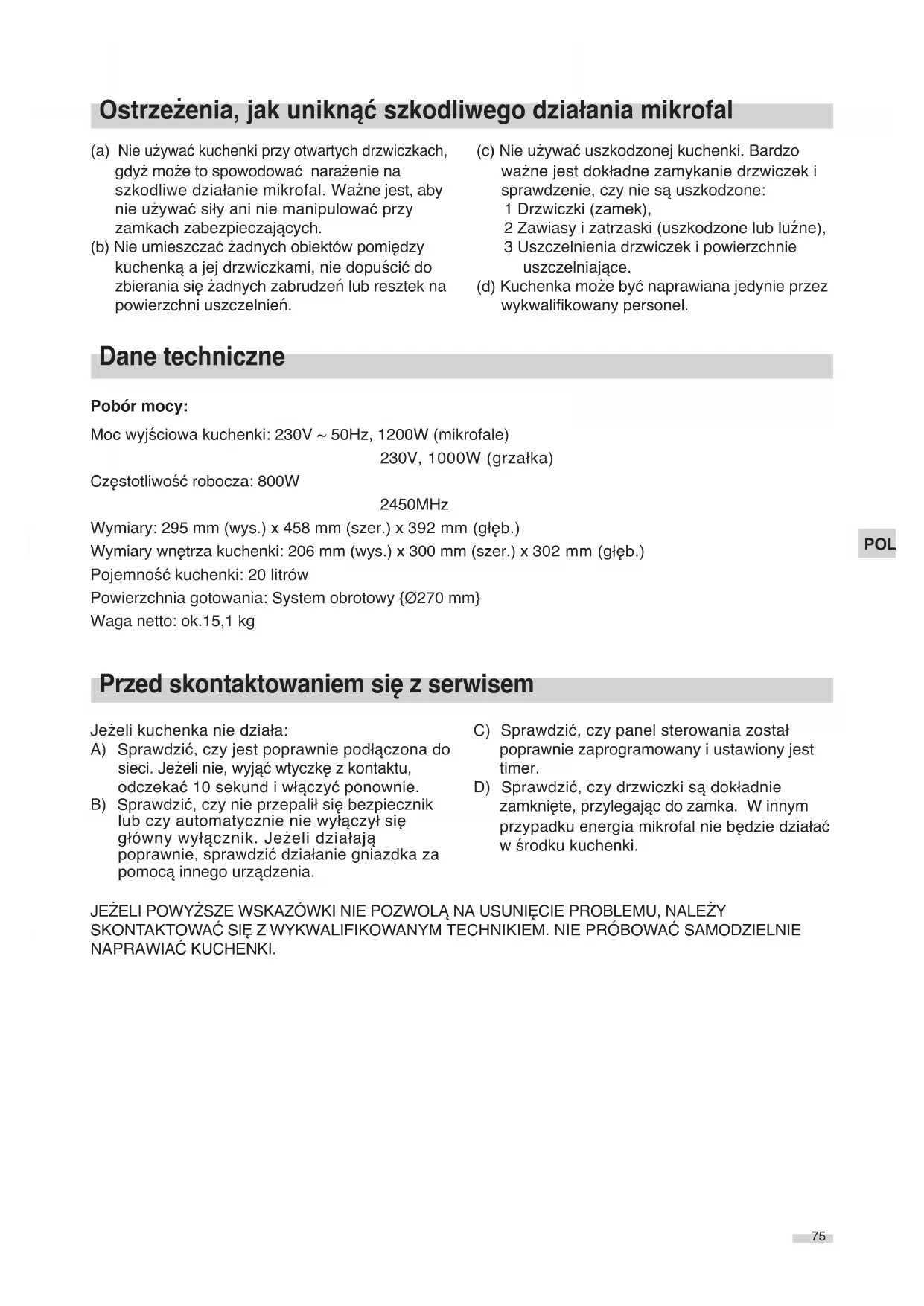 Ostrzeżenia, jak uniknąć szkodliwego działania mikrofal

(a) Nie używać kuchenki przy otwartych drzwiczkach, gdyż może to spowodować narażenie na szkodliwe działanie mikrofal. Ważne jest, aby nie używać siły ani nie manipulować przy zamkach zabezpieczających.
(b) Nie umieszczać żadnych obiektów pomiędzy kuchenką a jej drzwiczkami, nie dopuścić do zbierania się żadnych zabrudzeń lub resztek na powierzchni uszczelnień.

(c) Nie używać uszkodzonej kuchenki. Bardzo ważne jest dokładne zamykanie drzwiczek i sprawdzenie, czy nie są uszkodzone:
1 Drzwiczki (zamek),
2 Zawiasy i zatrzaski (uszkodzone lub luźne),
3 Uszczelnienia drzwiczek i powierzchnie uszczelniające.
(d) Kuchenka może być naprawiana jedynie przez wykwalifikowany personel.

Dane techniczne

Pobór mocy:

Moc wyjściowa kuchenki: 230V ~ 50Hz, 1200W (mikrofale)
230V, 1000W (grzałka)
Częstotliwość robocza: 800W
2450MHz
Wymiary: 295 mm (wys.) x 458 mm (szer.) x 392 mm (głęb.)
Wymiary wnętrza kuchenki: 206 mm (wys.) x 300 mm (szer.) x 302 mm (głęb.)
Pojemność kuchenki: 20 litrów
Powierzchnia gotowania: System obrotowy {Ø270 mm}
Waga netto: ok.15,1 kg

POL

Przed skontaktowaniem się z serwisem

Jeżeli kuchenka nie działa:
A) Sprawdzić, czy jest poprawnie podłączona do sieci. Jeżeli nie, wyjąć wtyczkę z kontaktu, odczekać 10 sekund i włączyć ponownie.
B) Sprawdzić, czy nie przepalił się bezpiecznik lub czy automatycznie nie wyłączył się główny wyłącznik. Jeżeli działają poprawnie, sprawdzić działanie gniazdka za pomocą innego urządzenia.

C) Sprawdzić, czy panel sterowania został poprawnie zaprogramowany i ustawiony jest timer.
D) Sprawdzić, czy drzwiczki są dokładnie zamknięte, przylegając do zamka. W innym przypadku energia mikrofal nie będzie działać w środku kuchenki.

JEŻELI POWYŻSZE WSKAZÓWKI NIE POZWOLĄ NA USUNIĘCIE PROBLEMU, NALEŻY SKONTAKTOWAĆ SIĘ Z WYKWALIFIKOWANYM TECHNIKIEM. NIE PRÓBOWAĆ SAMODZIELNIE NAPRAWIAĆ KUCHENKI.

75